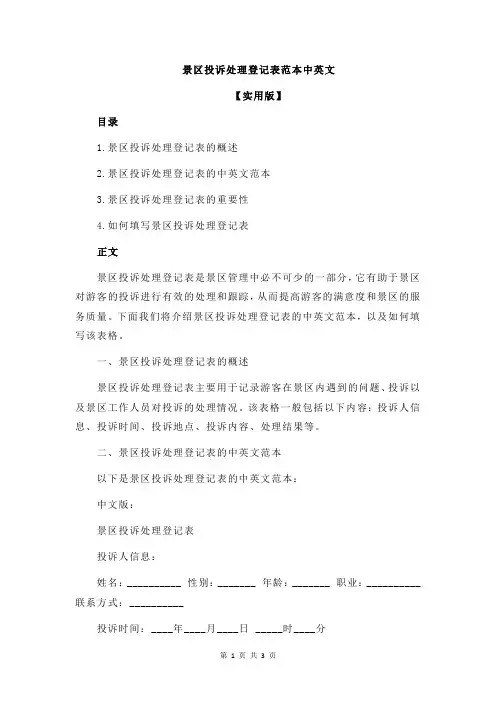 景区投诉处理登记表范本中英文

【实用版】

目录

1.景区投诉处理登记表的概述

2.景区投诉处理登记表的中英文范本

3.景区投诉处理登记表的重要性

4.如何填写景区投诉处理登记表

正文

景区投诉处理登记表是景区管理中必不可少的一部分，它有助于景区对游客的投诉进行有效的处理和跟踪，从而提高游客的满意度和景区的服务质量。下面我们将介绍景区投诉处理登记表的中英文范本，以及如何填写该表格。

一、景区投诉处理登记表的概述

景区投诉处理登记表主要用于记录游客在景区内遇到的问题、投诉以及景区工作人员对投诉的处理情况。该表格一般包括以下内容：投诉人信息、投诉时间、投诉地点、投诉内容、处理结果等。

二、景区投诉处理登记表的中英文范本

以下是景区投诉处理登记表的中英文范本：

中文版：

景区投诉处理登记表

投诉人信息：

姓名：__________ 性别：_______ 年龄：_______ 职业：__________ 联系方式：__________

投诉时间：____年____月____日 _____时____分

第 1 页 共 3 页